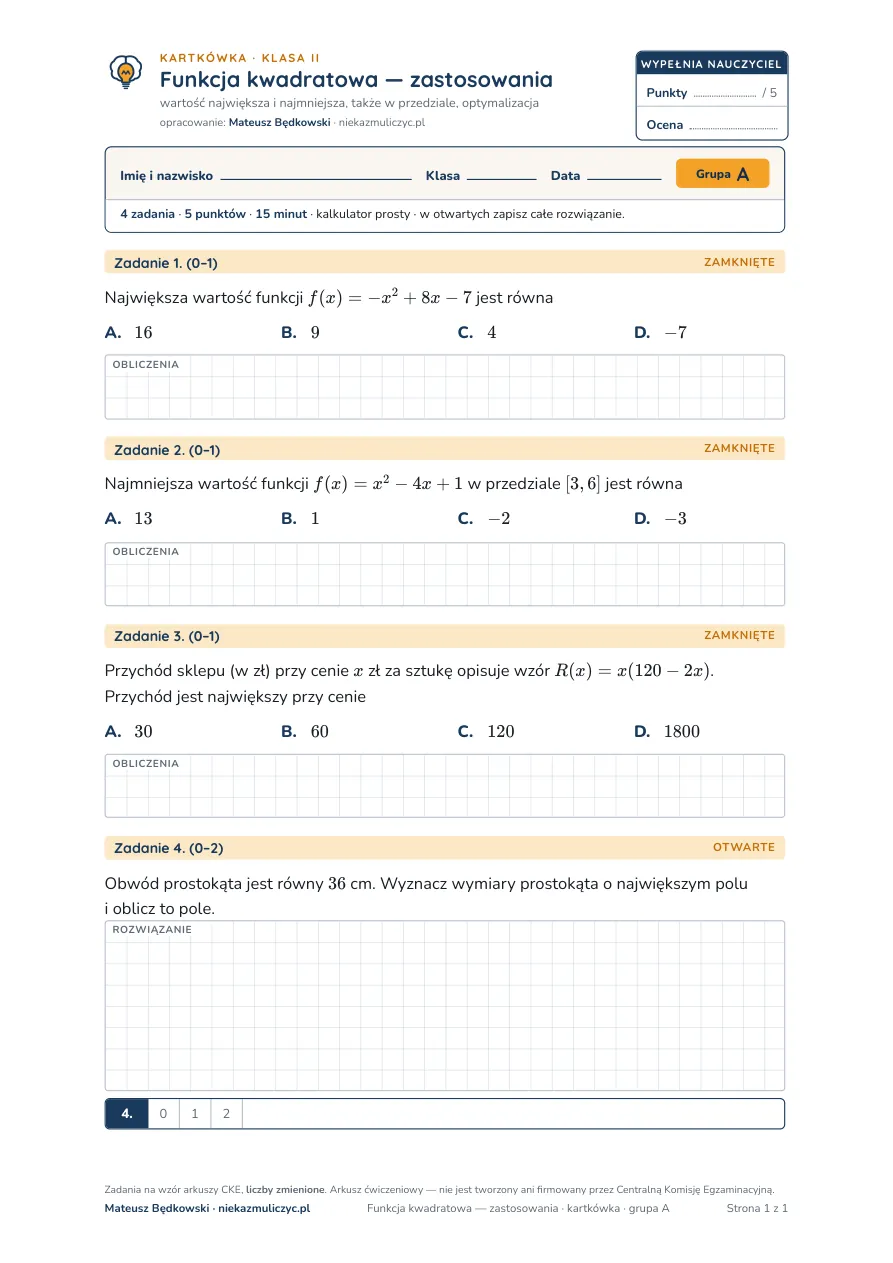 KARTKÓWKA · KLASA II
Funkcja kwadratowa — zastosowania
wartość największa i najmniejsza, także w przedziale, optymalizacja
opracowanie: Mateusz Będkowski · niekazmuliczyc.pl

WYPEŁNIA NAUCZYCIEL
Punkty ____ / 5
Ocena ____

Imię i nazwisko ____ Klasa ____ Data ____ Grupa A

4 zadania · 5 punktów · 15 minut · kalkulator prosty · w otwartych zapisz całe rozwiązanie.

Zadanie 1. (0–1) ZAMKNIĘTE

Największa wartość funkcji $f(x) = -x^2 + 8x - 7$ jest równa

A. $16$ B. $9$ C. $4$ D. $-7$

OBLICZENIA

Zadanie 2. (0–1) ZAMKNIĘTE

Najmniejsza wartość funkcji $f(x) = x^2 - 4x + 1$ w przedziale $[3, 6]$ jest równa

A. $13$ B. $1$ C. $-2$ D. $-3$

OBLICZENIA

Zadanie 3. (0–1) ZAMKNIĘTE

Przychód sklepu (w zł) przy cenie $x$ zł za sztukę opisuje wzór $R(x) = x(120 - 2x)$. Przychód jest największy przy cenie

A. $30$ B. $60$ C. $120$ D. $1800$

OBLICZENIA

Zadanie 4. (0–2) OTWARTE

Obwód prostokąta jest równy $36$ cm. Wyznacz wymiary prostokąta o największym polu i oblicz to pole.

ROZWIĄZANIE

4. 0 1 2

Zadania na wzór arkuszy CKE, liczby zmienione. Arkusz ćwiczeniowy — nie jest tworzony ani firmowany przez Centralną Komisję Egzaminacyjną.
Mateusz Będkowski · niekazmuliczyc.pl Funkcja kwadratowa — zastosowania · kartkówka · grupa A Strona 1 z 1